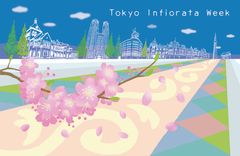 Tokyo Infiorata Week